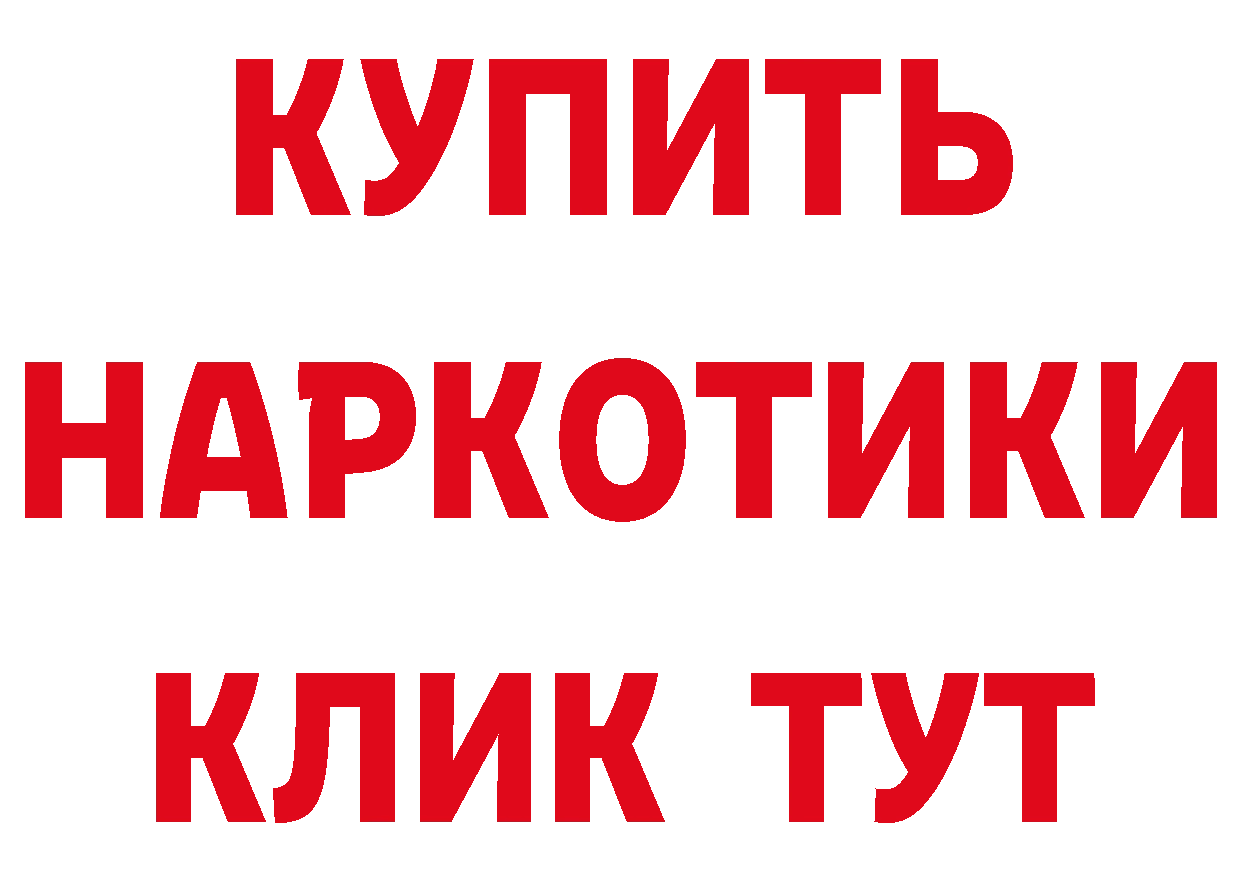 КУПИТЬ НАРКОТИКИ КЛИК ТУТ